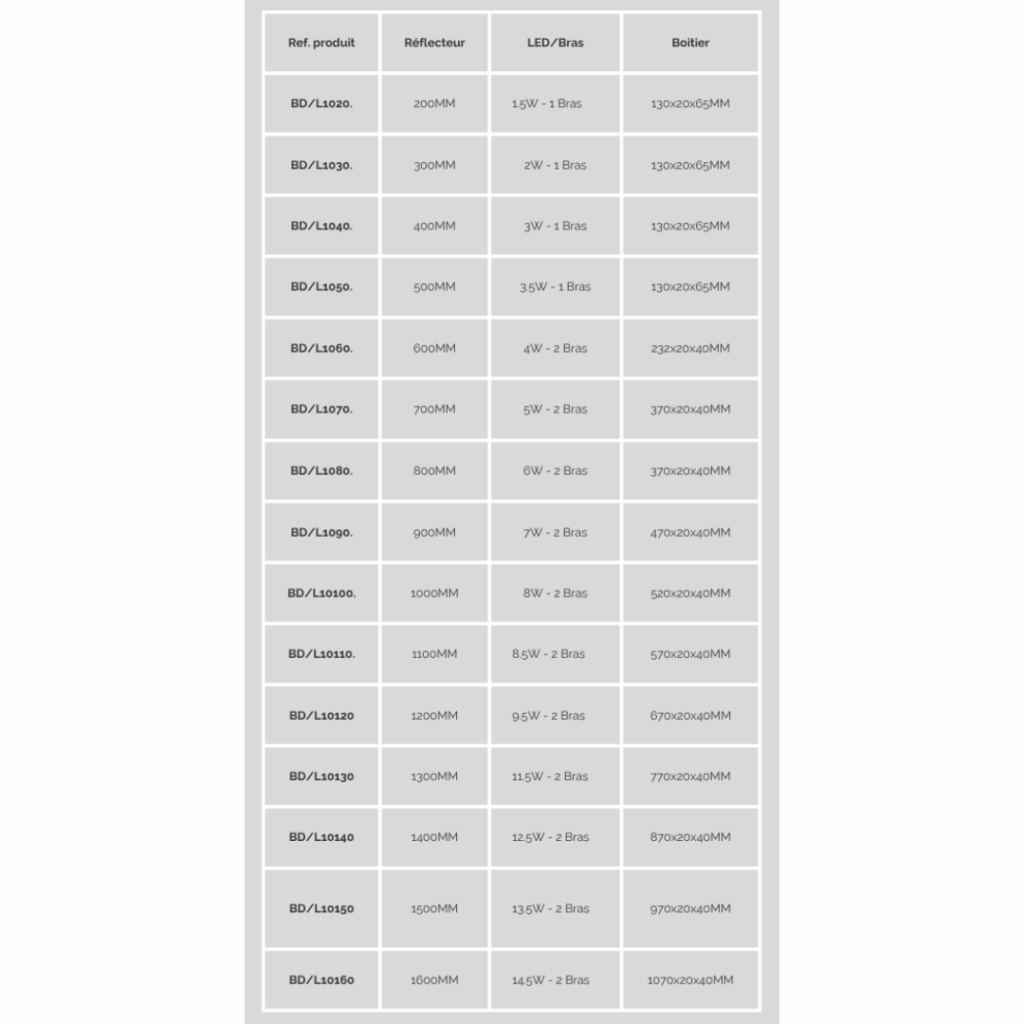 | Ref. produit | Réflecteur | LED/Bras | Boitier |
|---|---|---|---|
| BD/L1020. | 200MM | 1.5W - 1 Bras | 130x20x65MM |
| BD/L1030. | 300MM | 2W - 1 Bras | 130x20x65MM |
| BD/L1040. | 400MM | 3W - 1 Bras | 130x20x65MM |
| BD/L1050. | 500MM | 3.5W - 1 Bras | 130x20x65MM |
| BD/L1060. | 600MM | 4W - 2 Bras | 232x20x40MM |
| BD/L1070. | 700MM | 5W - 2 Bras | 370x20x40MM |
| BD/L1080. | 800MM | 6W - 2 Bras | 370x20x40MM |
| BD/L1090. | 900MM | 7W - 2 Bras | 470x20x40MM |
| BD/L10100. | 1000MM | 8W - 2 Bras | 520x20x40MM |
| BD/L10110. | 1100MM | 8.5W - 2 Bras | 570x20x40MM |
| BD/L10120 | 1200MM | 9.5W - 2 Bras | 670x20x40MM |
| BD/L10130 | 1300MM | 11.5W - 2 Bras | 770x20x40MM |
| BD/L10140 | 1400MM | 12.5W - 2 Bras | 870x20x40MM |
| BD/L10150 | 1500MM | 13.5W - 2 Bras | 970x20x40MM |
| BD/L10160 | 1600MM | 14.5W - 2 Bras | 1070x20x40MM |